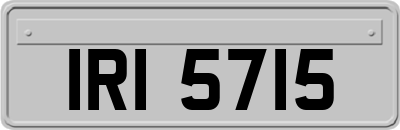 IRI 5715